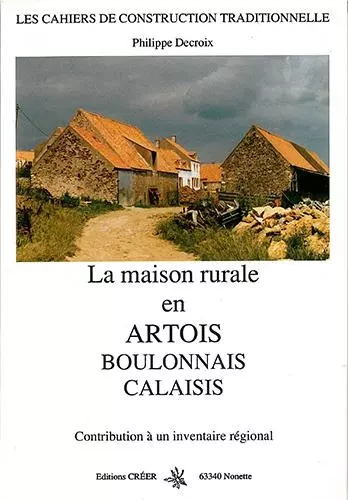 LES CAHIERS DE CONSTRUCTION TRADITIONNELLE

Philippe Decroix

La maison rurale
en
ARTOIS
BOULONNAIS
CALAISIS

Contribution à un inventaire régional

Editions CRÉER 63340 Nonette